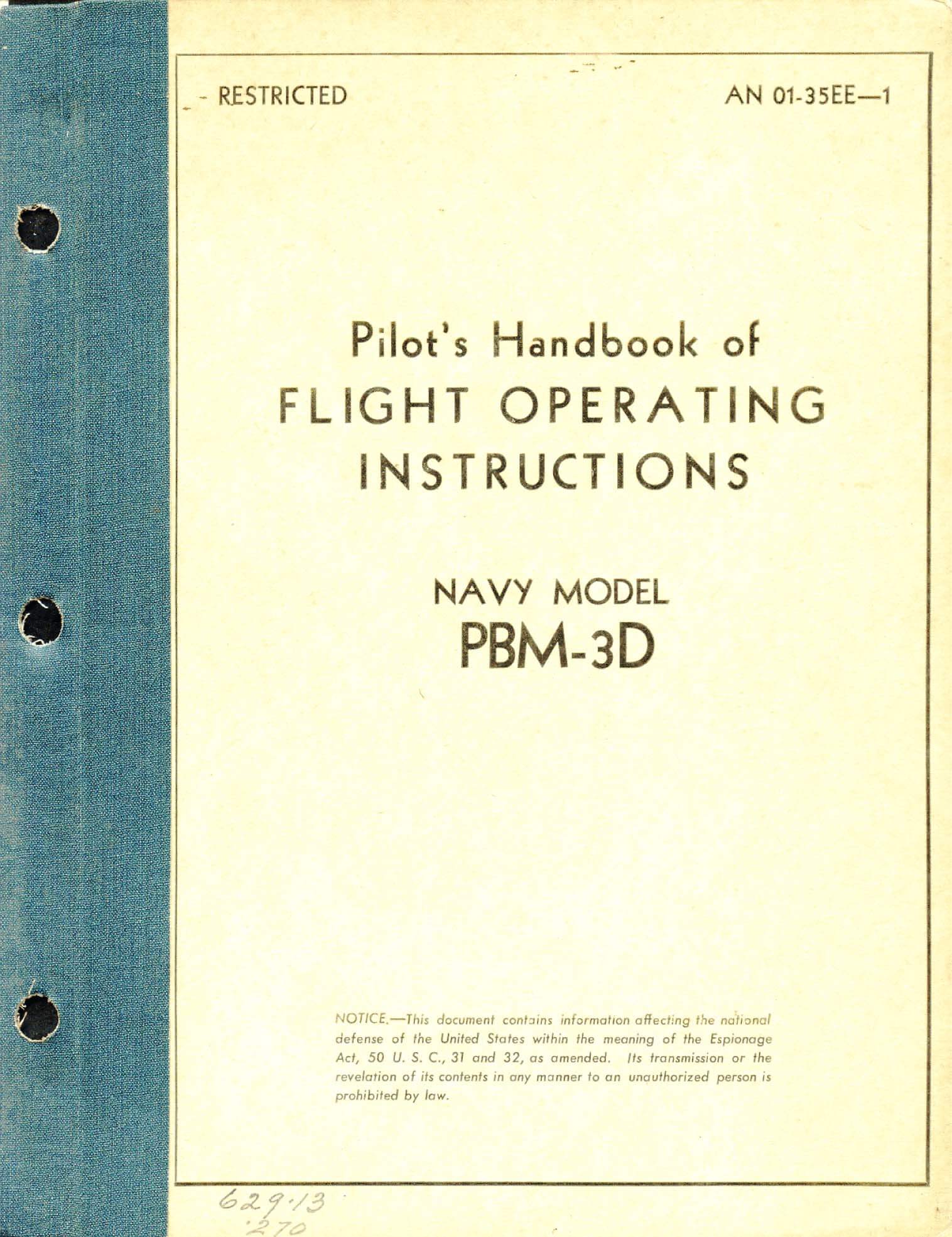 RESTRICTED

AN 01-35EE—1

Pilot's Handbook of
FLIGHT OPERATING
INSTRUCTIONS

NAVY MODEL
PBM-3D

NOTICE.—This document contains information affecting the national defense of the United States within the meaning of the Espionage Act, 50 U. S. C., 31 and 32, as amended. Its transmission or the revelation of its contents in any manner to an unauthorized person is prohibited by law.

629.13
.270